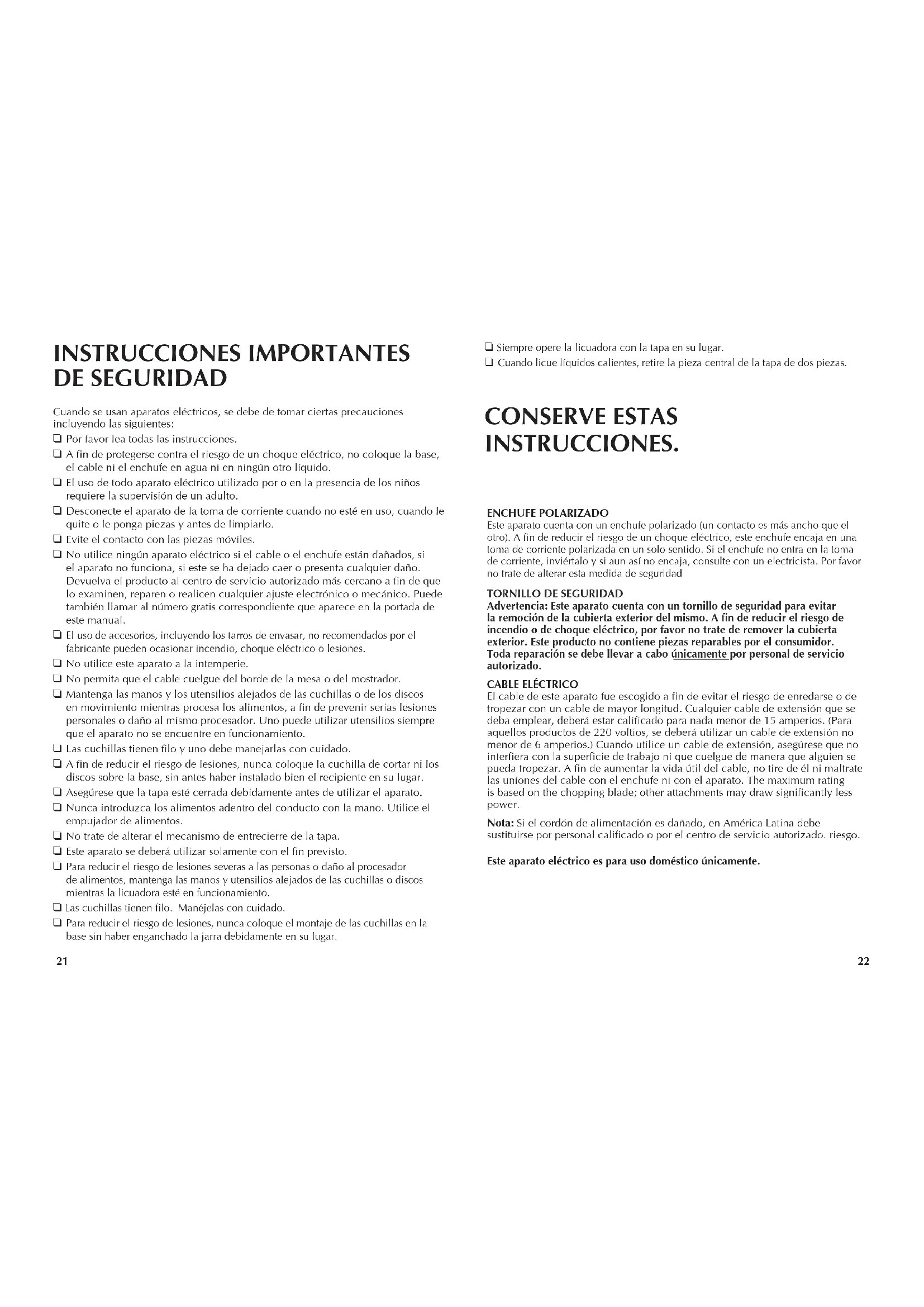 INSTRUCCIONES IMPORTANTES DE SEGURIDAD

Cuando se usan aparatos eléctricos, se debe de tomar ciertas precauciones incluyendo las siguientes:
❑ Por favor lea todas las instrucciones.
❑ A fin de protegerse contra el riesgo de un choque eléctrico, no coloque la base, el cable ni el enchufe en agua ni en ningún otro líquido.
❑ El uso de todo aparato eléctrico utilizado por o en la presencia de los niños requiere la supervisión de un adulto.
❑ Desconecte el aparato de la toma de corriente cuando no esté en uso, cuando le quite o le ponga piezas y antes de limpiarlo.
❑ Evite el contacto con las piezas móviles.
❑ No utilice ningún aparato eléctrico si el cable o el enchufe están dañados, si el aparato no funciona, si este se ha dejado caer o presenta cualquier daño. Devuelva el producto al centro de servicio autorizado más cercano a fin de que lo examinen, reparen o realicen cualquier ajuste electrónico o mecánico. Puede también llamar al número gratis correspondiente que aparece en la portada de este manual.
❑ El uso de accesorios, incluyendo los tarros de envasar, no recomendados por el fabricante pueden ocasionar incendio, choque eléctrico o lesiones.
❑ No utilice este aparato a la intemperie.
❑ No permita que el cable cuelgue del borde de la mesa o del mostrador.
❑ Mantenga las manos y los utensilios alejados de las cuchillas o de los discos en movimiento mientras procesa los alimentos, a fin de prevenir serias lesiones personales o daño al mismo procesador. Uno puede utilizar utensilios siempre que el aparato no se encuentre en funcionamiento.
❑ Las cuchillas tienen filo y uno debe manejarlas con cuidado.
❑ A fin de reducir el riesgo de lesiones, nunca coloque la cuchilla de cortar ni los discos sobre la base, sin antes haber instalado bien el recipiente en su lugar.
❑ Asegúrese que la tapa esté cerrada debidamente antes de utilizar el aparato.
❑ Nunca introduzca los alimentos adentro del conducto con la mano. Utilice el empujador de alimentos.
❑ No trate de alterar el mecanismo de entrecierre de la tapa.
❑ Este aparato se deberá utilizar solamente con el fin previsto.
❑ Para reducir el riesgo de lesiones severas a las personas o daño al procesador de alimentos, mantenga las manos y utensilios alejados de las cuchillas o discos mientras la licuadora esté en funcionamiento.
❑ Las cuchillas tienen filo. Manéjelas con cuidado.
❑ Para reducir el riesgo de lesiones, nunca coloque el montaje de las cuchillas en la base sin haber enganchado la jarra debidamente en su lugar.

21

❑ Siempre opere la licuadora con la tapa en su lugar.
❑ Cuando licue líquidos calientes, retire la pieza central de la tapa de dos piezas.

CONSERVE ESTAS INSTRUCCIONES.

ENCHUFE POLARIZADO
Este aparato cuenta con un enchufe polarizado (un contacto es más ancho que el otro). A fin de reducir el riesgo de un choque eléctrico, este enchufe encaja en una toma de corriente polarizada en un solo sentido. Si el enchufe no entra en la toma de corriente, inviértalo y si aun así no encaja, consulte con un electricista. Por favor no trate de alterar esta medida de seguridad

TORNILLO DE SEGURIDAD
Advertencia: Este aparato cuenta con un tornillo de seguridad para evitar la remoción de la cubierta exterior del mismo. A fin de reducir el riesgo de incendio o de choque eléctrico, por favor no trate de remover la cubierta exterior. Este producto no contiene piezas reparables por el consumidor. Toda reparación se debe llevar a cabo únicamente por personal de servicio autorizado.

CABLE ELÉCTRICO
El cable de este aparato fue escogido a fin de evitar el riesgo de enredarse o de tropezar con un cable de mayor longitud. Cualquier cable de extensión que se deba emplear, deberá estar calificado para nada menor de 15 amperios. (Para aquellos productos de 220 voltios, se deberá utilizar un cable de extensión no menor de 6 amperios.) Cuando utilice un cable de extensión, asegúrese que no interfiera con la superficie de trabajo ni que cuelgue de manera que alguien se pueda tropezar. A fin de aumentar la vida útil del cable, no tire de él ni maltrate las uniones del cable con el enchufe ni con el aparato. The maximum rating is based on the chopping blade; other attachments may draw significantly less power.

Nota: Si el cordón de alimentación es dañado, en América Latina debe sustituirse por personal calificado o por el centro de servicio autorizado. riesgo.

Este aparato eléctrico es para uso doméstico únicamente.

22